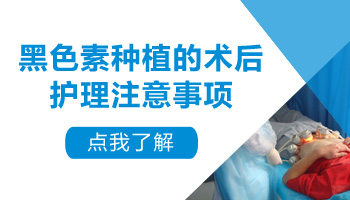 黑色素种植的术后护理注意事项

点我了解